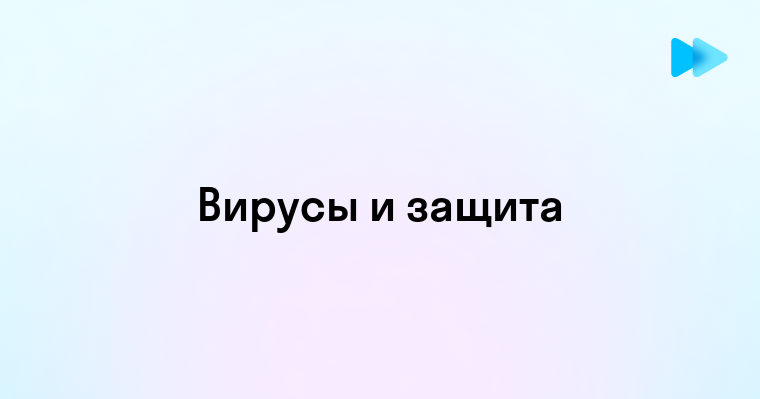 Вирусы и защита